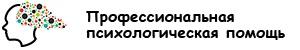 Профессиональная психологическая помощь